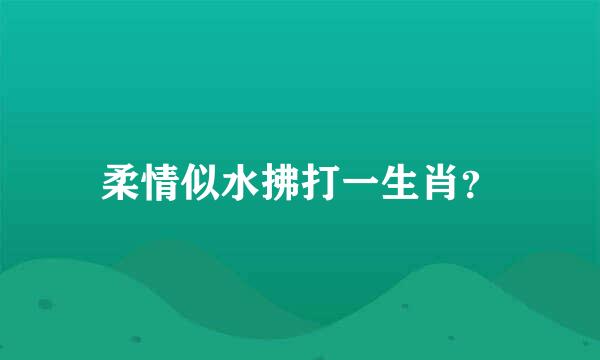 柔情似水拂打一生肖？